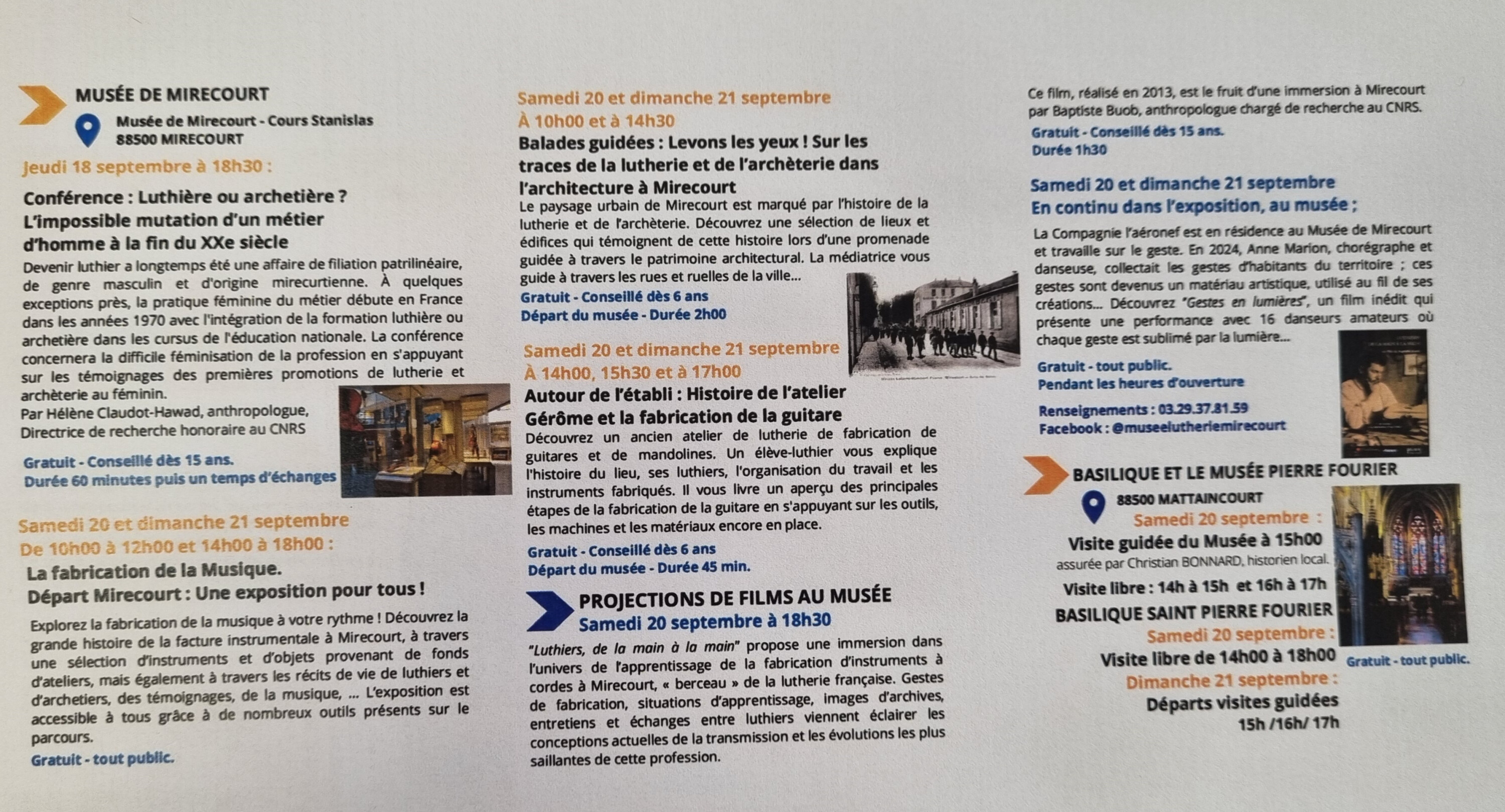 MUSÉE DE MIRECOURT

Musée de Mirecourt - Cours Stanislas
88500 MIRECOURT

Jeudi 18 septembre à 18h30 :

Conférence : Luthière ou archetière ? L'impossible mutation d'un métier d'homme à la fin du XXe siècle

Devenir luthier a longtemps été une affaire de filiation patrilinéaire, de genre masculin et d'origine mirecurtienne. À quelques exceptions près, la pratique féminine du métier débute en France dans les années 1970 avec l'intégration de la formation luthière ou archetière dans les cursus de l'éducation nationale. La conférence concernera la difficile féminisation de la profession en s'appuyant sur les témoignages des premières promotions de lutherie et archèterie au féminin.
Par Hélène Claudot-Hawad, anthropologue, Directrice de recherche honoraire au CNRS

Gratuit - Conseillé dès 15 ans.
Durée 60 minutes puis un temps d'échanges

Samedi 20 et dimanche 21 septembre
De 10h00 à 12h00 et 14h00 à 18h00 :

La fabrication de la Musique.
Départ Mirecourt : Une exposition pour tous !

Explorez la fabrication de la musique à votre rythme ! Découvrez la grande histoire de la facture instrumentale à Mirecourt, à travers une sélection d'instruments et d'objets provenant de fonds d'ateliers, mais également à travers les récits de vie de luthiers et d'archetiers, des témoignages, de la musique, ... L'exposition est accessible à tous grâce à de nombreux outils présents sur le parcours.
Gratuit - tout public.

Samedi 20 et dimanche 21 septembre
À 10h00 et à 14h30

Balades guidées : Levons les yeux ! Sur les traces de la lutherie et de l'archèterie dans l'architecture à Mirecourt

Le paysage urbain de Mirecourt est marqué par l'histoire de la lutherie et de l'archèterie. Découvrez une sélection de lieux et édifices qui témoignent de cette histoire lors d'une promenade guidée à travers le patrimoine architectural. La médiatrice vous guide à travers les rues et ruelles de la ville...
Gratuit - Conseillé dès 6 ans
Départ du musée - Durée 2h00

Samedi 20 et dimanche 21 septembre
À 14h00, 15h30 et à 17h00

Autour de l'établi : Histoire de l'atelier Gérôme et la fabrication de la guitare

Découvrez un ancien atelier de lutherie de fabrication de guitares et de mandolines. Un élève-luthier vous explique l'histoire du lieu, ses luthiers, l'organisation du travail et les instruments fabriqués. Il vous livre un aperçu des principales étapes de la fabrication de la guitare en s'appuyant sur les outils, les machines et les matériaux encore en place.
Gratuit - Conseillé dès 6 ans
Départ du musée - Durée 45 min.

PROJECTIONS DE FILMS AU MUSÉE
Samedi 20 septembre à 18h30

"Luthiers, de la main à la main" propose une immersion dans l'univers de l'apprentissage de la fabrication d'instruments à cordes à Mirecourt, « berceau » de la lutherie française. Gestes de fabrication, situations d'apprentissage, images d'archives, entretiens et échanges entre luthiers viennent éclairer les conceptions actuelles de la transmission et les évolutions les plus saillantes de cette profession.

Ce film, réalisé en 2013, est le fruit d'une immersion à Mirecourt par Baptiste Buob, anthropologue chargé de recherche au CNRS.
Gratuit - Conseillé dès 15 ans.
Durée 1h30

Samedi 20 et dimanche 21 septembre
En continu dans l'exposition, au musée ;

La Compagnie l'aéronef est en résidence au Musée de Mirecourt et travaille sur le geste. En 2024, Anne Marion, chorégraphe et danseuse, collectait les gestes d'habitants du territoire ; ces gestes sont devenus un matériau artistique, utilisé au fil de ses créations... Découvrez "Gestes en lumières", un film inédit qui présente une performance avec 16 danseurs amateurs où chaque geste est sublimé par la lumière...
Gratuit - tout public.
Pendant les heures d'ouverture

Renseignements : 03.29.37.81.59
Facebook : @museelutheriemirecourt

BASILIQUE ET LE MUSÉE PIERRE FOURIER

88500 MATTAINCOURT
Samedi 20 septembre :
Visite guidée du Musée à 15h00
assurée par Christian BONNARD, historien local.
Visite libre : 14h à 15h et 16h à 17h
BASILIQUE SAINT PIERRE FOURIER
Samedi 20 septembre :
Visite libre de 14h00 à 18h00
Gratuit - tout public.
Dimanche 21 septembre :
Départs visites guidées
15h /16h/ 17h